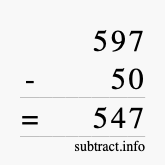 597
- 50
= 547
subtract.info